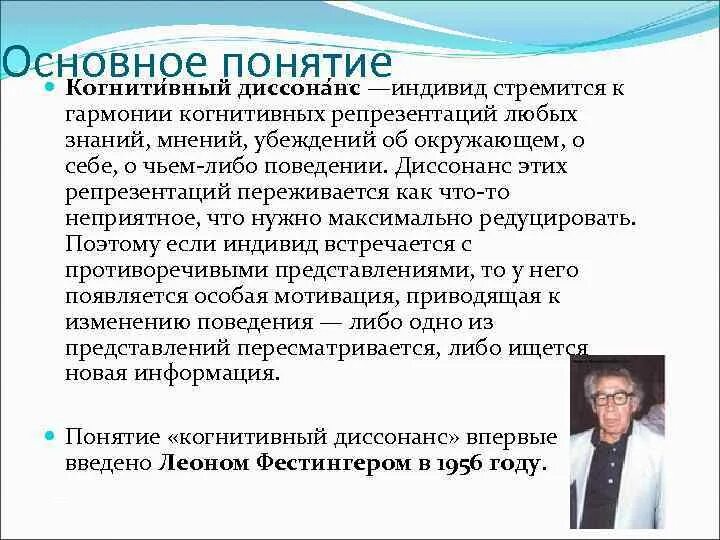 Основное понятие

Когнити́вный диссона́нс —индивид стремится к гармонии когнитивных репрезентаций любых знаний, мнений, убеждений об окружающем, о себе, о чьем-либо поведении. Диссонанс этих репрезентаций переживается как что-то неприятное, что нужно максимально редуцировать. Поэтому если индивид встречается с противоречивыми представлениями, то у него появляется особая мотивация, приводящая к изменению поведения — либо одно из представлений пересматривается, либо ищется новая информация.

Понятие «когнитивный диссонанс» впервые введено Леоном Фестингером в 1956 году.